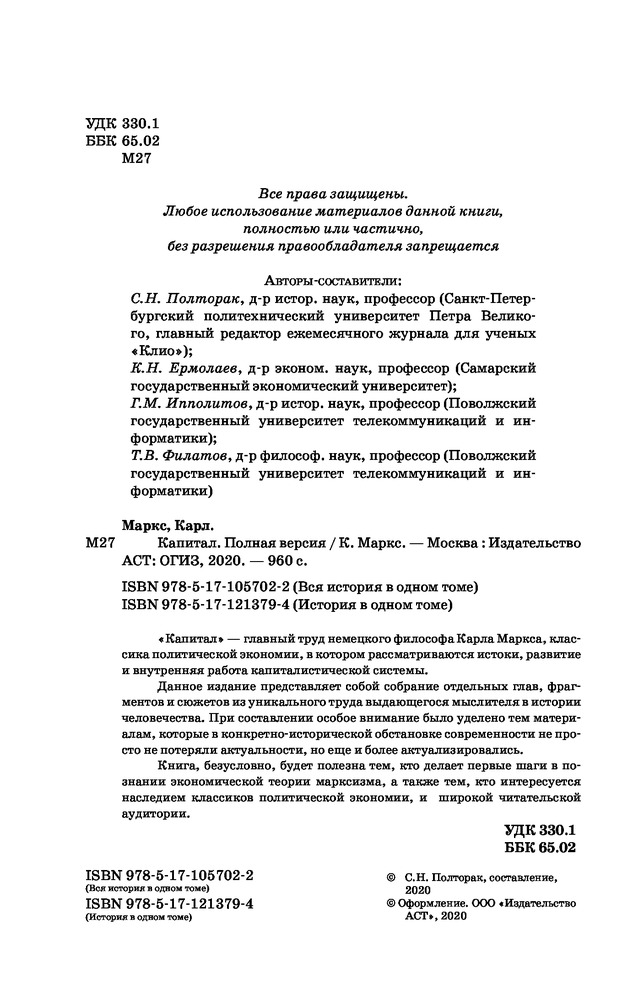 УДК 330.1
ББК 65.02
М27

Все права защищены.
Любое использование материалов данной книги,
полностью или частично,
без разрешения правообладателя запрещается

Авторы-составители:
С.Н. Полторак, д-р истор. наук, профессор (Санкт-Петербургский политехнический университет Петра Великого, главный редактор ежемесячного журнала для ученых «Клио»);
К.Н. Ермолаев, д-р эконом. наук, профессор (Самарский государственный экономический университет);
Г.М. Ипполитов, д-р истор. наук, профессор (Поволжский государственный университет телекоммуникаций и информатики);
Т.В. Филатов, д-р философ. наук, профессор (Поволжский государственный университет телекоммуникаций и информатики)

Маркс, Карл.
М27 Капитал. Полная версия / К. Маркс. — Москва : Издательство АСТ: ОГИЗ, 2020. — 960 с.

ISBN 978-5-17-105702-2 (Вся история в одном томе)
ISBN 978-5-17-121379-4 (История в одном томе)

«Капитал» — главный труд немецкого философа Карла Маркса, классика политической экономии, в котором рассматриваются истоки, развитие и внутренняя работа капиталистической системы.

Данное издание представляет собой собрание отдельных глав, фрагментов и сюжетов из уникального труда выдающегося мыслителя в истории человечества. При составлении особое внимание было уделено тем материалам, которые в конкретно-исторической обстановке современности не просто не потеряли актуальности, но еще и более актуализировались.

Книга, безусловно, будет полезна тем, кто делает первые шаги в познании экономической теории марксизма, а также тем, кто интересуется наследием классиков политической экономии, и широкой читательской аудитории.

УДК 330.1
ББК 65.02

ISBN 978-5-17-105702-2
(Вся история в одном томе)
ISBN 978-5-17-121379-4
(История в одном томе)

© С.Н. Полторак, составление, 2020
© Оформление. ООО «Издательство АСТ», 2020